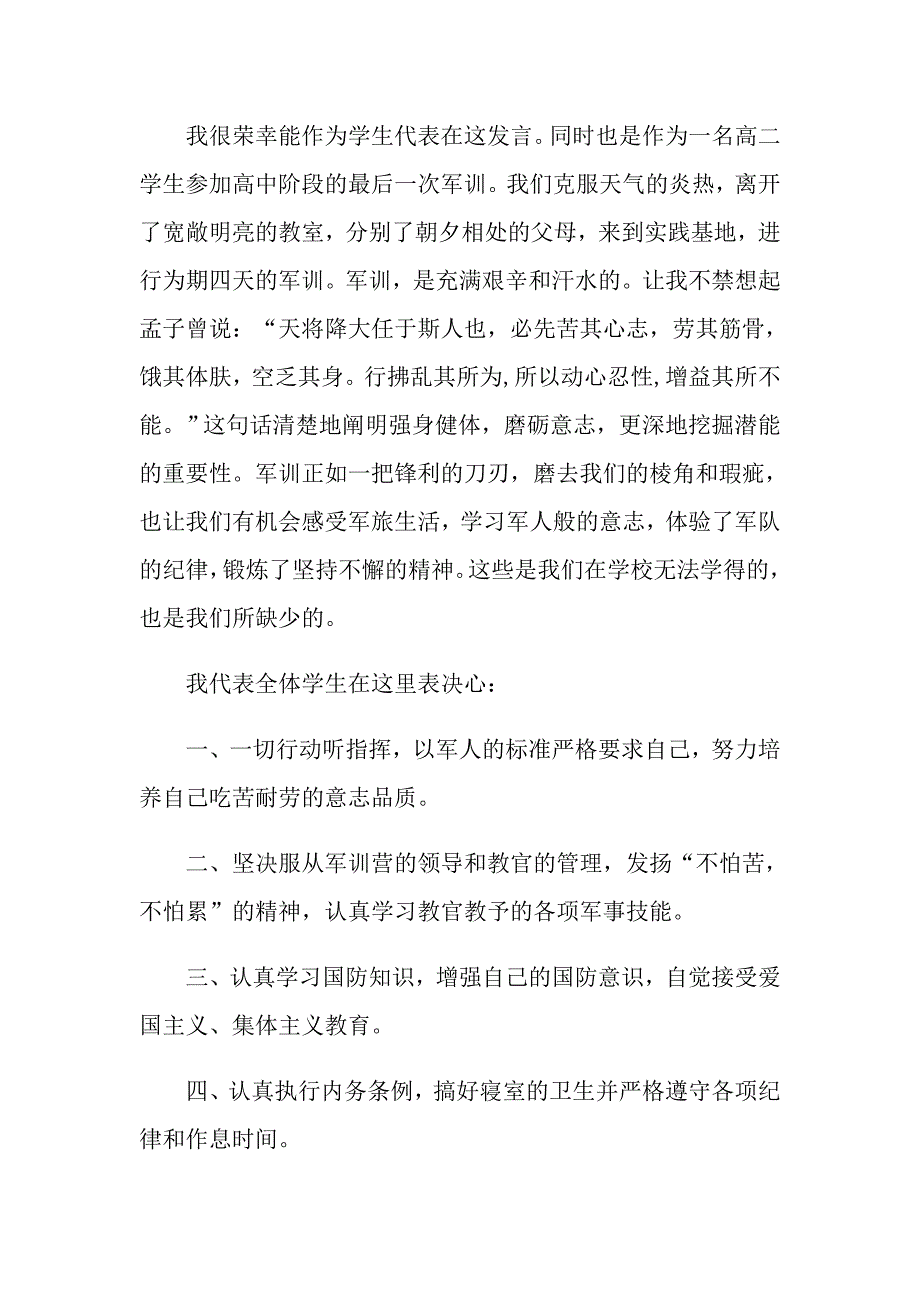 我很荣幸能作为学生代表在这发言。同时也是作为一名高二学生参加高中阶段的最后一次军训。我们克服天气的炎热，离开了宽敞明亮的教室，分别了朝夕相处的父母，来到实践基地，进行为期四天的军训。军训，是充满艰辛和汗水的。让我不禁想起孟子曾说：“天将降大任于斯人也，必先苦其心志，劳其筋骨，饿其体肤，空乏其身。行拂乱其所为，所以动心忍性，增益其所不能。”这句话清楚地阐明强身健体，磨砺意志，更深地挖掘潜能的重要性。军训正如一把锋利的刀刃，磨去我们的棱角和瑕疵，也让我们有机会感受军旅生活，学习军人般的意志，体验了军队的纪律，锻炼了坚持不懈的精神。这些是我们在学校无法学得的，也是我们所缺少的。

我代表全体学生在这里表决心：

一、一切行动听指挥，以军人的标准严格要求自己，努力培养自己吃苦耐劳的意志品质。

二、坚决服从军训营的领导和教官的管理，发扬“不怕苦，不怕累”的精神，认真学习教官教予的各项军事技能。

三、认真学习国防知识，增强自己的国防意识，自觉接受爱国主义、集体主义教育。

四、认真执行内务条例，搞好寝室的卫生并严格遵守各项纪律和作息时间。